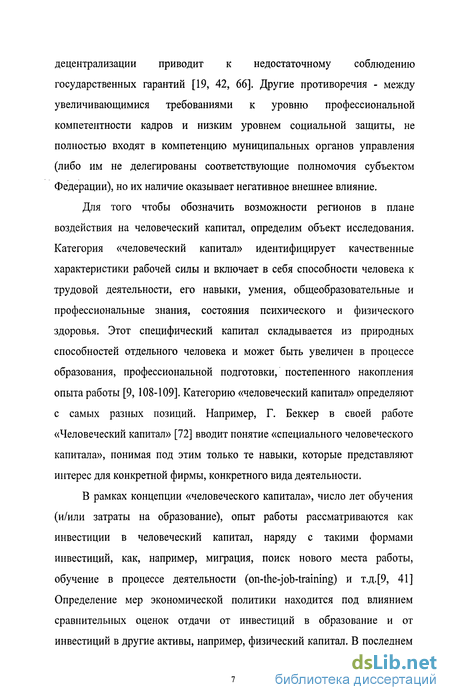 децентрализации приводит к недостаточному соблюдению государственных гарантий [19, 42, 66]. Другие противоречия - между увеличивающимися требованиями к уровню профессиональной компетентности кадров и низким уровнем социальной защиты, не полностью входят в компетенцию муниципальных органов управления (либо им не делегированы соответствующие полномочия субъектом Федерации), но их наличие оказывает негативное внешнее влияние.

Для того чтобы обозначить возможности регионов в плане воздействия на человеческий капитал, определим объект исследования. Категория «человеческий капитал» идентифицирует качественные характеристики рабочей силы и включает в себя способности человека к трудовой деятельности, его навыки, умения, общеобразовательные и профессиональные знания, состояния психического и физического здоровья. Этот специфический капитал складывается из природных способностей отдельного человека и может быть увеличен в процессе образования, профессиональной подготовки, постепенного накопления опыта работы [9, 108-109]. Категорию «человеческий капитал» определяют с самых разных позиций. Например, Г. Беккер в своей работе «Человеческий капитал» [72] вводит понятие «специального человеческого капитала», понимая под этим только те навыки, которые представляют интерес для конкретной фирмы, конкретного вида деятельности.

В рамках концепции «человеческого капитала», число лет обучения (и/или затраты на образование), опыт работы рассматриваются как инвестиции в человеческий капитал, наряду с такими формами инвестиций, как, например, миграция, поиск нового места работы, обучение в процессе деятельности (on-the-job-training) и т.д.[9, 41] Определение мер экономической политики находится под влиянием сравнительных оценок отдачи от инвестиций в образование и от инвестиций в другие активы, например, физический капитал. В последнем

7

dsLib.net
библиотека диссертаций